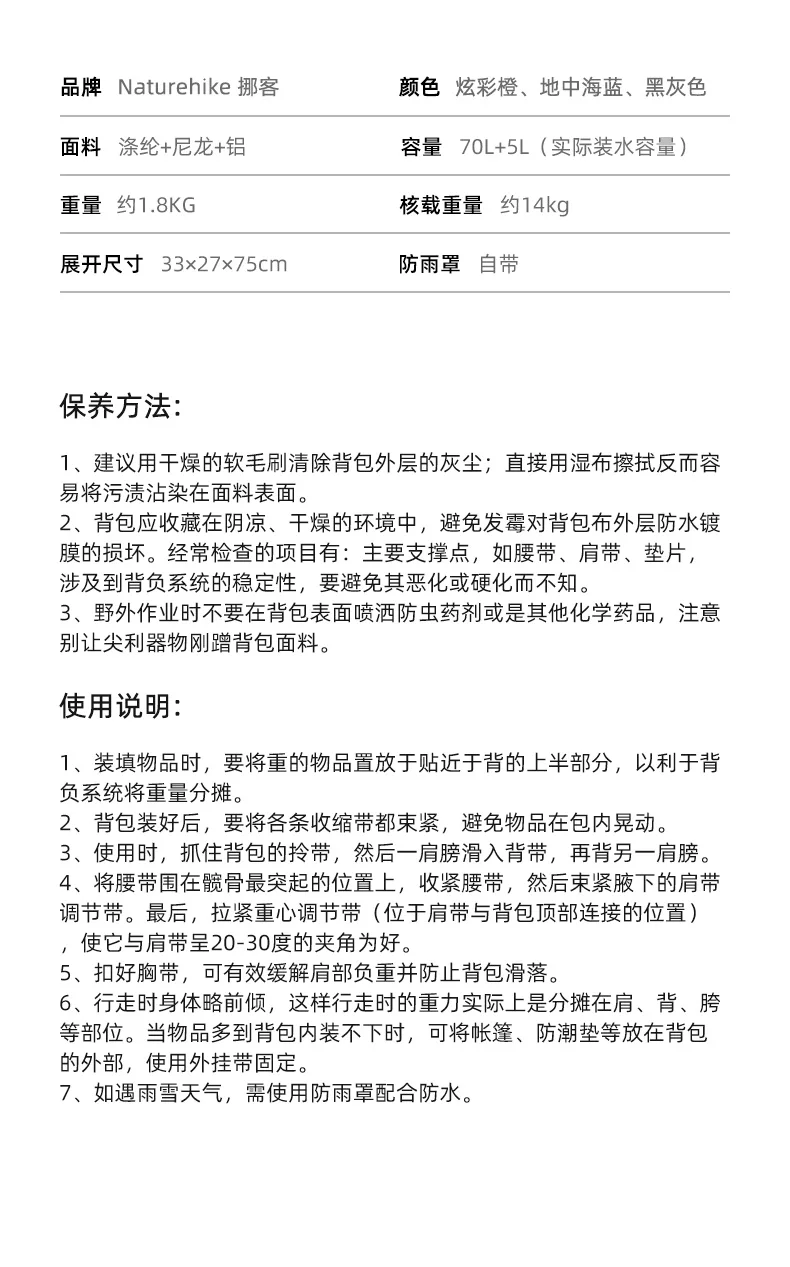 | 品牌 Naturehike 挪客 | 颜色 炫彩橙、地中海蓝、黑灰色 |
|---|---|
| 面料 涤纶+尼龙+铝 | 容量 70L+5L（实际装水容量） |
| 重量 约1.8KG | 核载重量 约14kg |
| 展开尺寸 33×27×75cm | 防雨罩 自带 |

保养方法：

1、建议用干燥的软毛刷清除背包外层的灰尘；直接用湿布擦拭反而容易将污渍沾染在面料表面。
2、背包应收藏在阴凉、干燥的环境中，避免发霉对背包布外层防水镀膜的损坏。经常检查的项目有：主要支撑点，如腰带、肩带、垫片，涉及到背负系统的稳定性，要避免其恶化或硬化而不知。
3、野外作业时不要在背包表面喷洒防虫药剂或是其他化学药品，注意别让尖利器物刚蹭背包面料。

使用说明：

1、装填物品时，要将重的物品置放于贴近于背的上半部分，以利于背负系统将重量分摊。
2、背包装好后，要将各条收缩带都束紧，避免物品在包内晃动。
3、使用时，抓住背包的拎带，然后一肩膀滑入背带，再背另一肩膀。
4、将腰带围在髋骨最突起的位置上，收紧腰带，然后束紧腋下的肩带调节带。最后，拉紧重心调节带（位于肩带与背包顶部连接的位置），使它与肩带呈20-30度的夹角为好。
5、扣好胸带，可有效缓解肩部负重并防止背包滑落。
6、行走时身体略前倾，这样行走时的重力实际上是分摊在肩、背、胯等部位。当物品多到背包内装不下时，可将帐篷、防潮垫等放在背包的外部，使用外挂带固定。
7、如遇雨雪天气，需使用防雨罩配合防水。